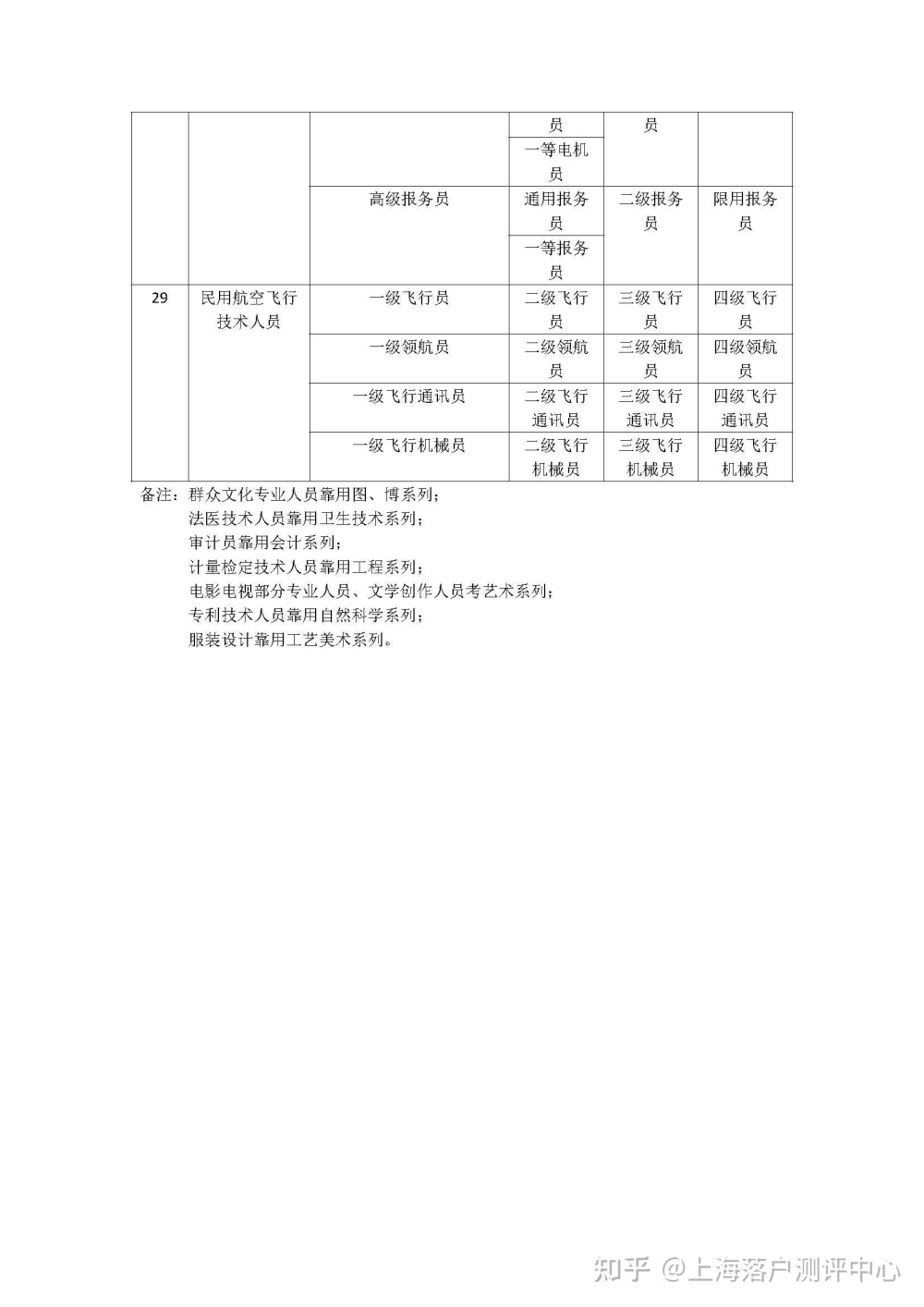 | | | | 员 | 员 | |
|---|---|---|---|---|---|
| | | | 一等电机员 | | |
| | | 高级报务员 | 通用报务员 | 二级报务员 | 限用报务员 |
| | | | 一等报务员 | | |
| 29 | 民用航空飞行技术人员 | 一级飞行员 | 二级飞行员 | 三级飞行员 | 四级飞行员 |
| | | 一级领航员 | 二级领航员 | 三级领航员 | 四级领航员 |
| | | 一级飞行通讯员 | 二级飞行通讯员 | 三级飞行通讯员 | 四级飞行通讯员 |
| | | 一级飞行机械员 | 二级飞行机械员 | 三级飞行机械员 | 四级飞行机械员 |

备注：群众文化专业人员靠用图、博系列；
法医技术人员靠用卫生技术系列；
审计员靠用会计系列；
计量检定技术人员靠用工程系列；
电影电视部分专业人员、文学创作人员考艺术系列；
专利技术人员靠用自然科学系列；
服装设计靠用工艺美术系列。

知乎 @上海落户测评中心